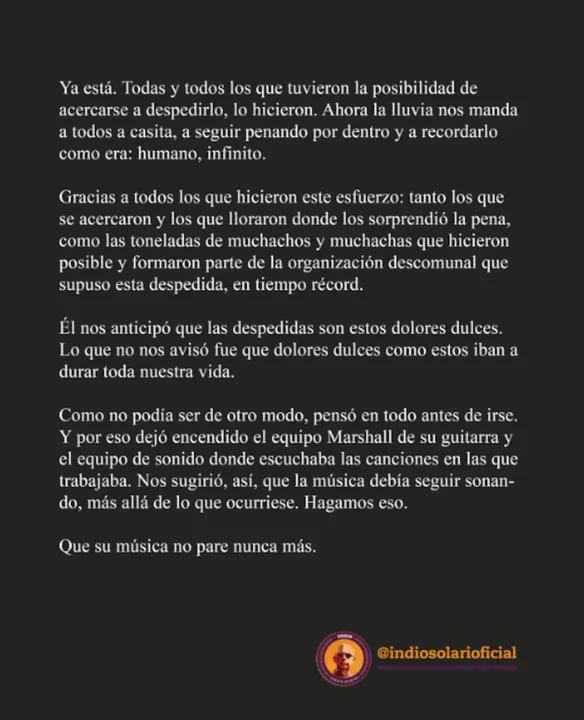 Ya está. Todas y todos los que tuvieron la posibilidad de acercarse a despedirlo, lo hicieron. Ahora la lluvia nos manda a todos a casita, a seguir penando por dentro y a recordarlo como era: humano, infinito.

Gracias a todos los que hicieron este esfuerzo: tanto los que se acercaron y los que lloraron donde los sorprendió la pena, como las toneladas de muchachos y muchachas que hicieron posible y formaron parte de la organización descomunal que supuso esta despedida, en tiempo récord.

Él nos anticipó que las despedidas son estos dolores dulces. Lo que no nos avisó fue que dolores dulces como estos iban a durar toda nuestra vida.

Como no podía ser de otro modo, pensó en todo antes de irse. Y por eso dejó encendido el equipo Marshall de su guitarra y el equipo de sonido donde escuchaba las canciones en las que trabajaba. Nos sugirió, así, que la música debía seguir sonando, más allá de lo que ocurriese. Hagamos eso.

Que su música no pare nunca más.

@indiosolarioficial